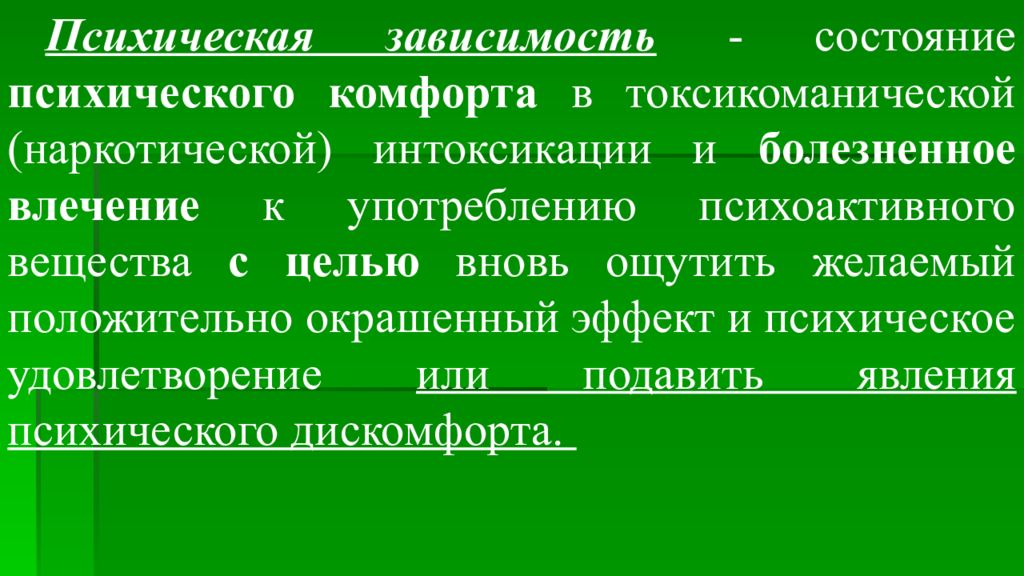 Психическая зависимость - состояние психического комфорта в токсикоманической (наркотической) интоксикации и болезненное влечение к употреблению психоактивного вещества с целью вновь ощутить желаемый положительно окрашенный эффект и психическое удовлетворение или подавить явления психического дискомфорта.